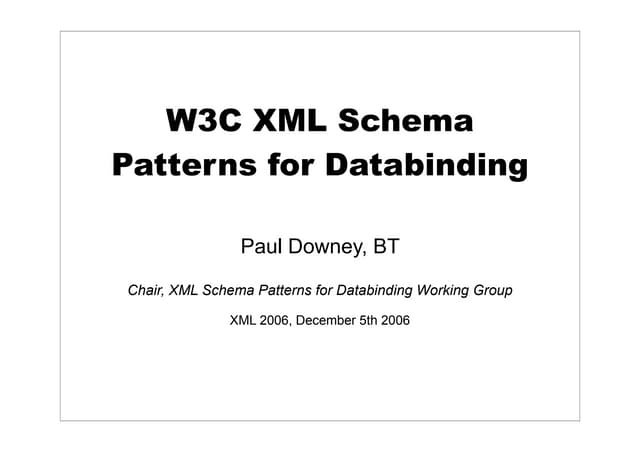 W3C XML Schema
Patterns for Databinding

Paul Downey, BT

Chair, XML Schema Patterns for Databinding Working Group

XML 2006, December 5th 2006